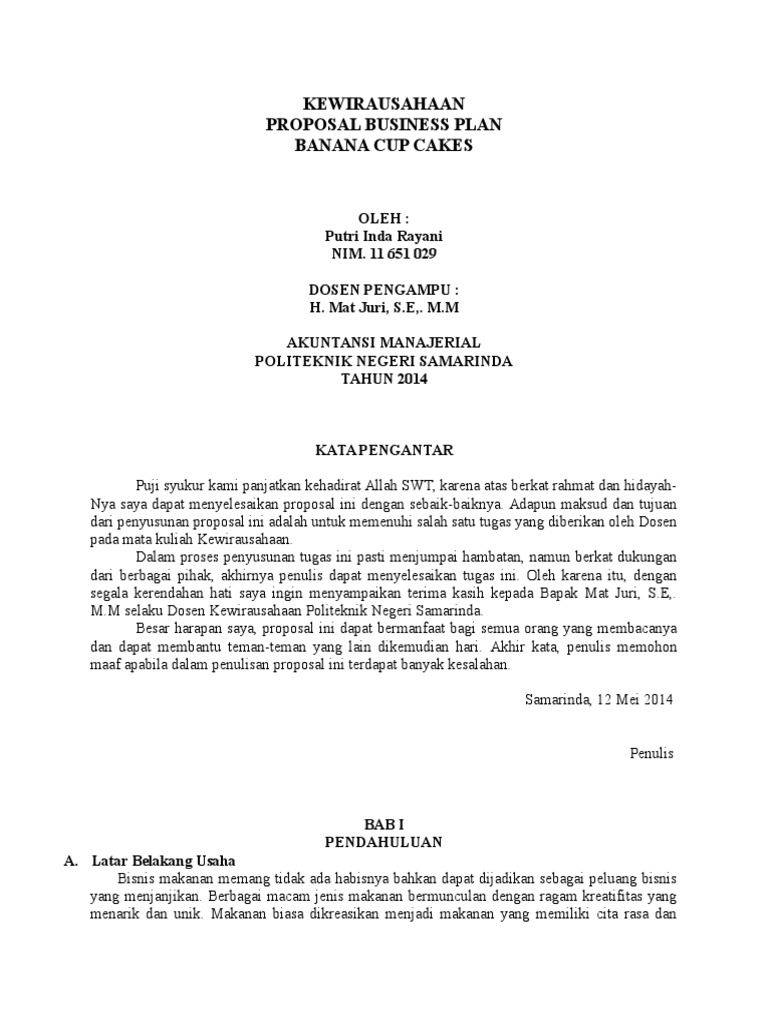 KEWIRAUSAHAAN
PROPOSAL BUSINESS PLAN
BANANA CUP CAKES

OLEH :
Putri Inda Rayani
NIM. 11 651 029

DOSEN PENGAMPU :
H. Mat Juri, S.E,. M.M

AKUNTANSI MANAJERIAL
POLITEKNIK NEGERI SAMARINDA
TAHUN 2014

KATA PENGANTAR

Puji syukur kami panjatkan kehadirat Allah SWT, karena atas berkat rahmat dan hidayah-Nya saya dapat menyelesaikan proposal ini dengan sebaik-baiknya. Adapun maksud dan tujuan dari penyusunan proposal ini adalah untuk memenuhi salah satu tugas yang diberikan oleh Dosen pada mata kuliah Kewirausahaan.

Dalam proses penyusunan tugas ini pasti menjumpai hambatan, namun berkat dukungan dari berbagai pihak, akhirnya penulis dapat menyelesaikan tugas ini. Oleh karena itu, dengan segala kerendahan hati saya ingin menyampaikan terima kasih kepada Bapak Mat Juri, S.E,. M.M selaku Dosen Kewirausahaan Politeknik Negeri Samarinda.

Besar harapan saya, proposal ini dapat bermanfaat bagi semua orang yang membacanya dan dapat membantu teman-teman yang lain dikemudian hari. Akhir kata, penulis memohon maaf apabila dalam penulisan proposal ini terdapat banyak kesalahan.

Samarinda, 12 Mei 2014

Penulis

BAB I
PENDAHULUAN

A. Latar Belakang Usaha

Bisnis makanan memang tidak ada habisnya bahkan dapat dijadikan sebagai peluang bisnis yang menjanjikan. Berbagai macam jenis makanan bermunculan dengan ragam kreatifitas yang menarik dan unik. Makanan biasa dikreasikan menjadi makanan yang memiliki cita rasa dan